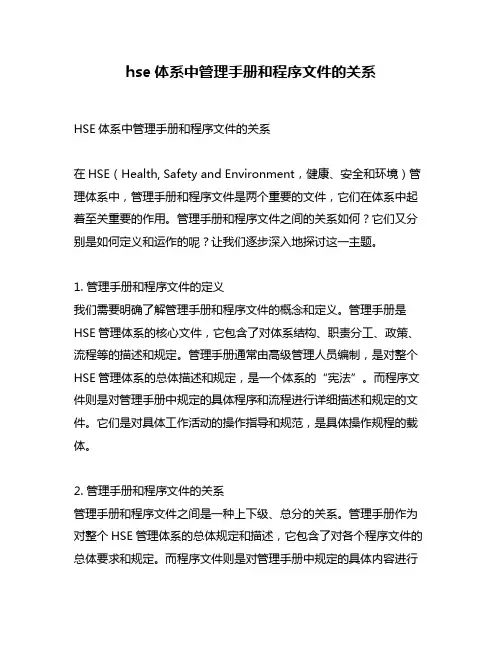 hse 体系中管理手册和程序文件的关系

HSE 体系中管理手册和程序文件的关系

在 HSE（Health, Safety and Environment，健康、安全和环境）管理体系中，管理手册和程序文件是两个重要的文件，它们在体系中起着至关重要的作用。管理手册和程序文件之间的关系如何？它们又分别是如何定义和运作的呢？让我们逐步深入地探讨这一主题。

1. 管理手册和程序文件的定义
我们需要明确了解管理手册和程序文件的概念和定义。管理手册是 HSE 管理体系的核心文件，它包含了对体系结构、职责分工、政策、流程等的描述和规定。管理手册通常由高级管理人员编制，是对整个 HSE 管理体系的总体描述和规定，是一个体系的“宪法”。而程序文件则是对管理手册中规定的具体程序和流程进行详细描述和规定的文件。它们是对具体工作活动的操作指导和规范，是具体操作规程的载体。

2. 管理手册和程序文件的关系
管理手册和程序文件之间是一种上下级、总分的关系。管理手册作为对整个 HSE 管理体系的总体规定和描述，它包含了对各个程序文件的总体要求和规定。而程序文件则是对管理手册中规定的具体内容进行